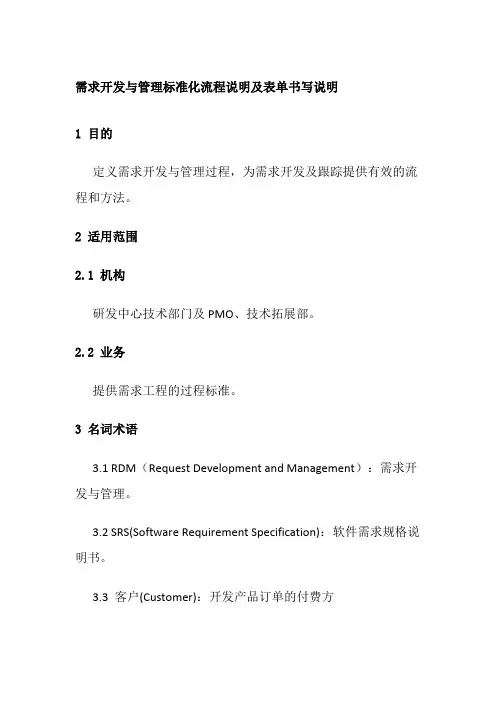 需求开发与管理标准化流程说明及表单书写说明

1 目的

定义需求开发与管理过程，为需求开发及跟踪提供有效的流程和方法。

2 适用范围

2.1 机构

研发中心技术部门及 PMO、技术拓展部。

2.2 业务

提供需求工程的过程标准。

3 名词术语

3.1 RDM（Request Development and Management）：需求开发与管理。

3.2 SRS(Software Requirement Specification)：软件需求规格说明书。

3.3 客户(Customer)：开发产品订单的付费方